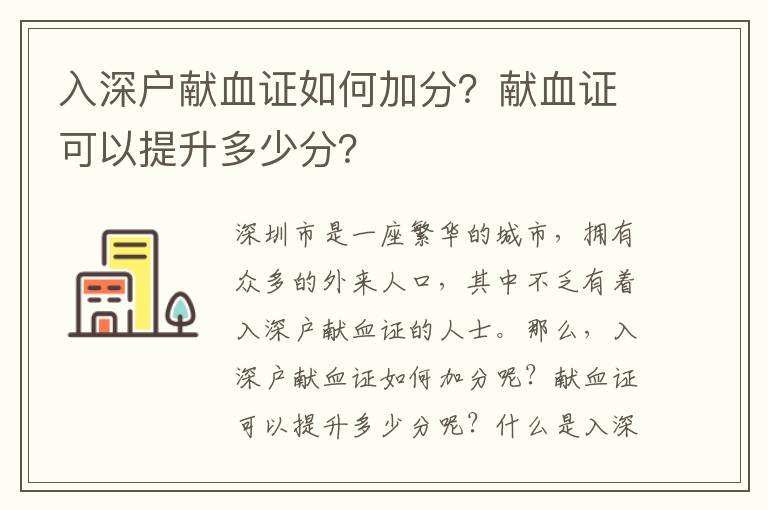 入深户献血证如何加分？献血证可以提升多少分？

深圳市是一座繁华的城市，拥有众多的外来人口，其中不乏有着入深户献血证的人士。那么，入深户献血证如何加分呢？献血证可以提升多少分呢？什么是入深